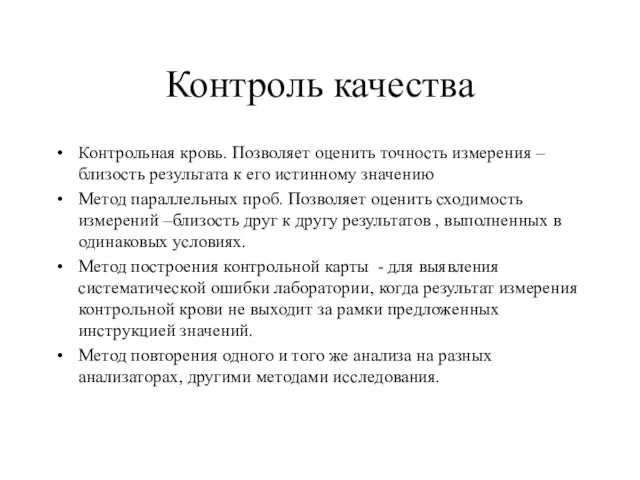 Контроль качества

• Контрольная кровь. Позволяет оценить точность измерения – близость результата к его истинному значению
• Метод параллельных проб. Позволяет оценить сходимость измерений –близость друг к другу результатов , выполненных в одинаковых условиях.
• Метод построения контрольной карты - для выявления систематической ошибки лаборатории, когда результат измерения контрольной крови не выходит за рамки предложенных инструкцией значений.
• Метод повторения одного и того же анализа на разных анализаторах, другими методами исследования.